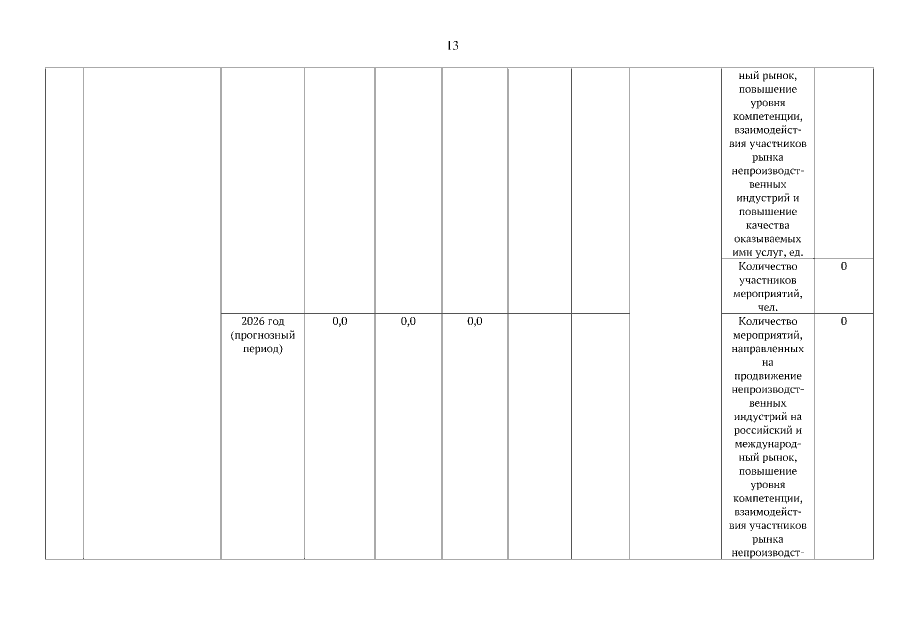 13

| | | | | | | | | | | |
|---|---|---|---|---|---|---|---|---|---|---|
| | | | | | | | | | ный рынок, повышение уровня компетенции, взаимодействия участников рынка непроизводственных индустрий и повышение качества оказываемых ими услуг, ед. | |
| | | | | | | | | | Количество участников мероприятий, чел. | 0 |
| | | 2026 год (прогнозный период) | 0,0 | 0,0 | 0,0 | | | | Количество мероприятий, направленных на продвижение непроизводственных индустрий на российский и международный рынок, повышение уровня компетенции, взаимодействия участников рынка непроизводст- | 0 |